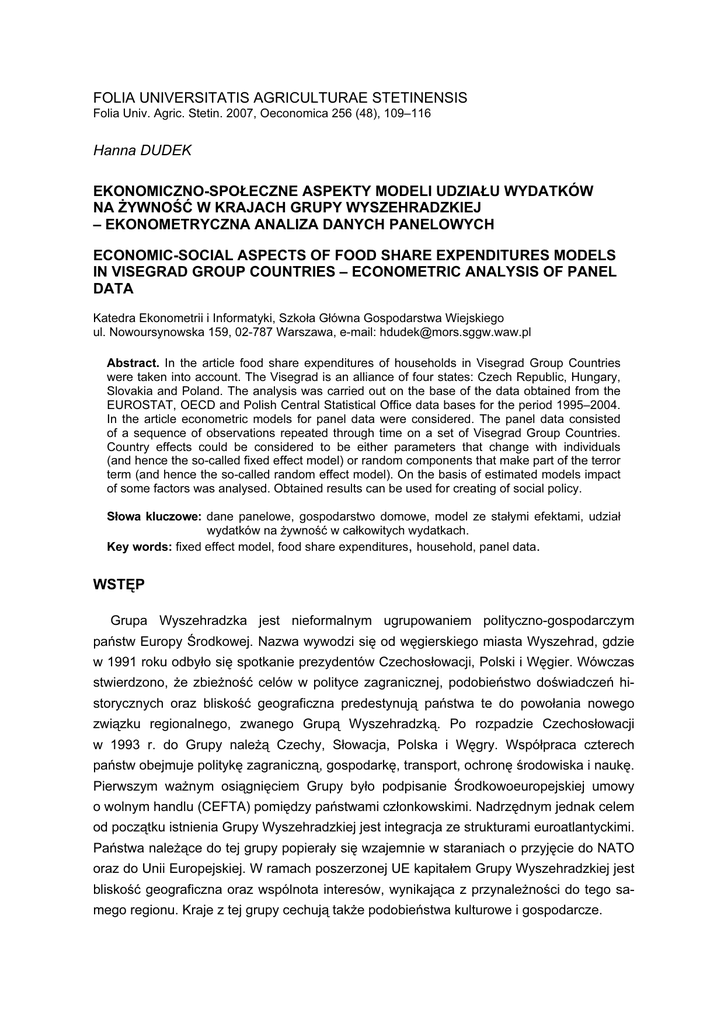 FOLIA UNIVERSITATIS AGRICULTURAE STETINENSIS
Folia Univ. Agric. Stetin. 2007, Oeconomica 256 (48), 109–116

Hanna DUDEK

EKONOMICZNO-SPOŁECZNE ASPEKTY MODELI UDZIAŁU WYDATKÓW NA ŻYWNOŚĆ W KRAJACH GRUPY WYSZEHRADZKIEJ – EKONOMETRYCZNA ANALIZA DANYCH PANELOWYCH

ECONOMIC-SOCIAL ASPECTS OF FOOD SHARE EXPENDITURES MODELS IN VISEGRAD GROUP COUNTRIES – ECONOMETRIC ANALYSIS OF PANEL DATA

Katedra Ekonometrii i Informatyki, Szkoła Główna Gospodarstwa Wiejskiego
ul. Nowoursynowska 159, 02-787 Warszawa, e-mail: hdudek@mors.sggw.waw.pl

Abstract. In the article food share expenditures of households in Visegrad Group Countries were taken into account. The Visegrad is an alliance of four states: Czech Republic, Hungary, Slovakia and Poland. The analysis was carried out on the base of the data obtained from the EUROSTAT, OECD and Polish Central Statistical Office data bases for the period 1995–2004. In the article econometric models for panel data were considered. The panel data consisted of a sequence of observations repeated through time on a set of Visegrad Group Countries. Country effects could be considered to be either parameters that change with individuals (and hence the so-called fixed effect model) or random components that make part of the terror term (and hence the so-called random effect model). On the basis of estimated models impact of some factors was analysed. Obtained results can be used for creating of social policy.

Słowa kluczowe: dane panelowe, gospodarstwo domowe, model ze stałymi efektami, udział wydatków na żywność w całkowitych wydatkach.
Key words: fixed effect model, food share expenditures, household, panel data.

WSTĘP

Grupa Wyszehradzka jest nieformalnym ugrupowaniem polityczno-gospodarczym państw Europy Środkowej. Nazwa wywodzi się od węgierskiego miasta Wyszehrad, gdzie w 1991 roku odbyło się spotkanie prezydentów Czechosłowacji, Polski i Węgier. Wówczas stwierdzono, że zbieżność celów w polityce zagranicznej, podobieństwo doświadczeń historycznych oraz bliskość geograficzna predestynują państwa te do powołania nowego związku regionalnego, zwanego Grupą Wyszehradzką. Po rozpadzie Czechosłowacji w 1993 r. do Grupy należą Czechy, Słowacja, Polska i Węgry. Współpraca czterech państw obejmuje politykę zagraniczną, gospodarkę, transport, ochronę środowiska i naukę. Pierwszym ważnym osiągnięciem Grupy było podpisanie Środkowoeuropejskiej umowy o wolnym handlu (CEFTA) pomiędzy państwami członkowskimi. Nadrzędnym jednak celem od początku istnienia Grupy Wyszehradzkiej jest integracja ze strukturami euroatlantyckimi. Państwa należące do tej grupy popierały się wzajemnie w staraniach o przyjęcie do NATO oraz do Unii Europejskiej. W ramach poszerzonej UE kapitałem Grupy Wyszehradzkiej jest bliskość geograficzna oraz wspólnota interesów, wynikająca z przynależności do tego samego regionu. Kraje z tej grupy cechują także podobieństwa kulturowe i gospodarcze.